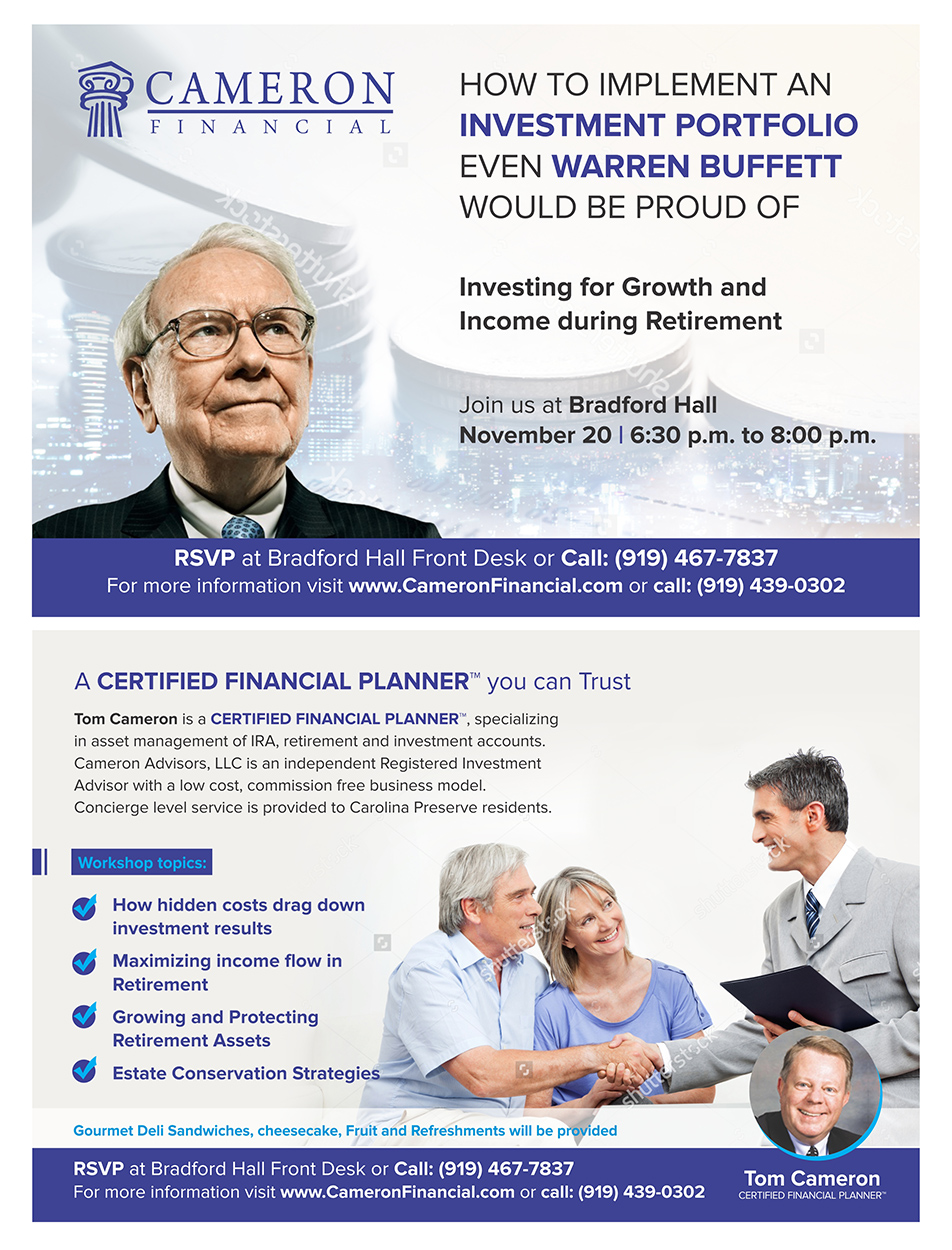 CAMERON
FINANCIAL

HOW TO IMPLEMENT AN INVESTMENT PORTFOLIO EVEN WARREN BUFFETT WOULD BE PROUD OF

Investing for Growth and Income during Retirement

Join us at Bradford Hall
November 20 | 6:30 p.m. to 8:00 p.m.

RSVP at Bradford Hall Front Desk or Call: (919) 467-7837
For more information visit www.CameronFinancial.com or call: (919) 439-0302

A CERTIFIED FINANCIAL PLANNER™ you can Trust

Tom Cameron is a CERTIFIED FINANCIAL PLANNER™, specializing in asset management of IRA, retirement and investment accounts. Cameron Advisors, LLC is an independent Registered Investment Advisor with a low cost, commission free business model. Concierge level service is provided to Carolina Preserve residents.

Workshop topics:

How hidden costs drag down investment results

Maximizing income flow in Retirement

Growing and Protecting Retirement Assets

Estate Conservation Strategies

Gourmet Deli Sandwiches, cheesecake, Fruit and Refreshments will be provided

RSVP at Bradford Hall Front Desk or Call: (919) 467-7837
For more information visit www.CameronFinancial.com or call: (919) 439-0302

Tom Cameron
CERTIFIED FINANCIAL PLANNER™